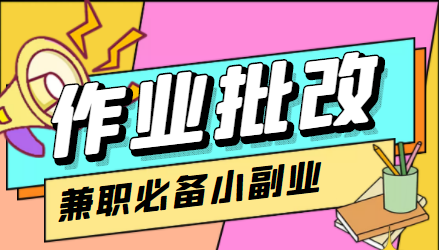 作业批改

兼职必备小副业